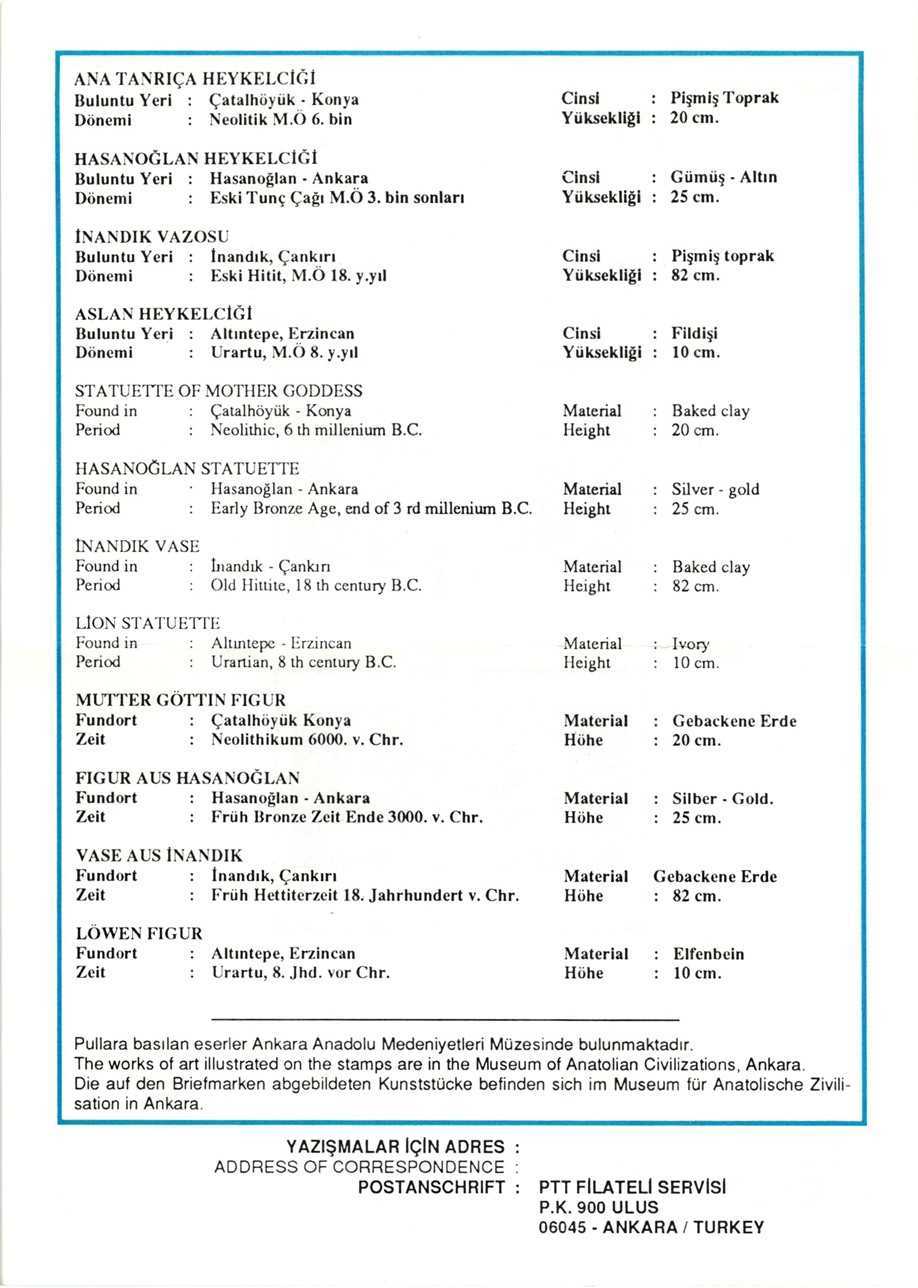 ANA TANRIÇA HEYKELCİĞİ
Buluntu Yeri : Çatalhöyük - Konya
Dönemi : Neolitik M.Ö 6. bin
Cinsi : Pişmiş Toprak
Yüksekliği : 20 cm.

HASANOĞLAN HEYKELCİĞİ
Buluntu Yeri : Hasanoğlan - Ankara
Dönemi : Eski Tunç Çağı M.Ö 3. bin sonları
Cinsi : Gümüş - Altın
Yüksekliği : 25 cm.

İNANDIK VAZOSU
Buluntu Yeri : İnandık, Çankırı
Dönemi : Eski Hitit, M.Ö 18. y.yıl
Cinsi : Pişmiş toprak
Yüksekliği : 82 cm.

ASLAN HEYKELCİĞİ
Buluntu Yeri : Altıntepe, Erzincan
Dönemi : Urartu, M.Ö 8. y.yıl
Cinsi : Fildişi
Yüksekliği : 10 cm.

STATUETTE OF MOTHER GODDESS
Found in : Çatalhöyük - Konya
Period : Neolithic, 6 th millenium B.C.
Material : Baked clay
Height : 20 cm.

HASANOĞLAN STATUETTE
Found in : Hasanoğlan - Ankara
Period : Early Bronze Age, end of 3 rd millenium B.C.
Material : Silver - gold
Height : 25 cm.

İNANDIK VASE
Found in : İnandık - Çankırı
Period : Old Hittite, 18 th century B.C.
Material : Baked clay
Height : 82 cm.

LİON STATUETTE
Found in : Altıntepe - Erzincan
Period : Urartian, 8 th century B.C.
Material : Ivory
Height : 10 cm.

MUTTER GÖTTIN FIGUR
Fundort : Çatalhöyük Konya
Zeit : Neolithikum 6000. v. Chr.
Material : Gebackene Erde
Höhe : 20 cm.

FIGUR AUS HASANOĞLAN
Fundort : Hasanoğlan - Ankara
Zeit : Früh Bronze Zeit Ende 3000. v. Chr.
Material : Silber - Gold.
Höhe : 25 cm.

VASE AUS İNANDIK
Fundort : İnandık, Çankırı
Zeit : Früh Hettiterzeit 18. Jahrhundert v. Chr.
Material Gebackene Erde
Höhe : 82 cm.

LÖWEN FIGUR
Fundort : Altıntepe, Erzincan
Zeit : Urartu, 8. Jhd. vor Chr.
Material : Elfenbein
Höhe : 10 cm.

Pullara basılan eserler Ankara Anadolu Medeniyetleri Müzesinde bulunmaktadır.
The works of art illustrated on the stamps are in the Museum of Anatolian Civilizations, Ankara.
Die auf den Briefmarken abgebildeten Kunststücke befinden sich im Museum für Anatolische Zivilisation in Ankara.

YAZIŞMALAR İÇİN ADRES :
ADDRESS OF CORRESPONDENCE :
POSTANSCHRIFT : PTT FİLATELİ SERVİSİ
P.K. 900 ULUS
06045 - ANKARA / TURKEY